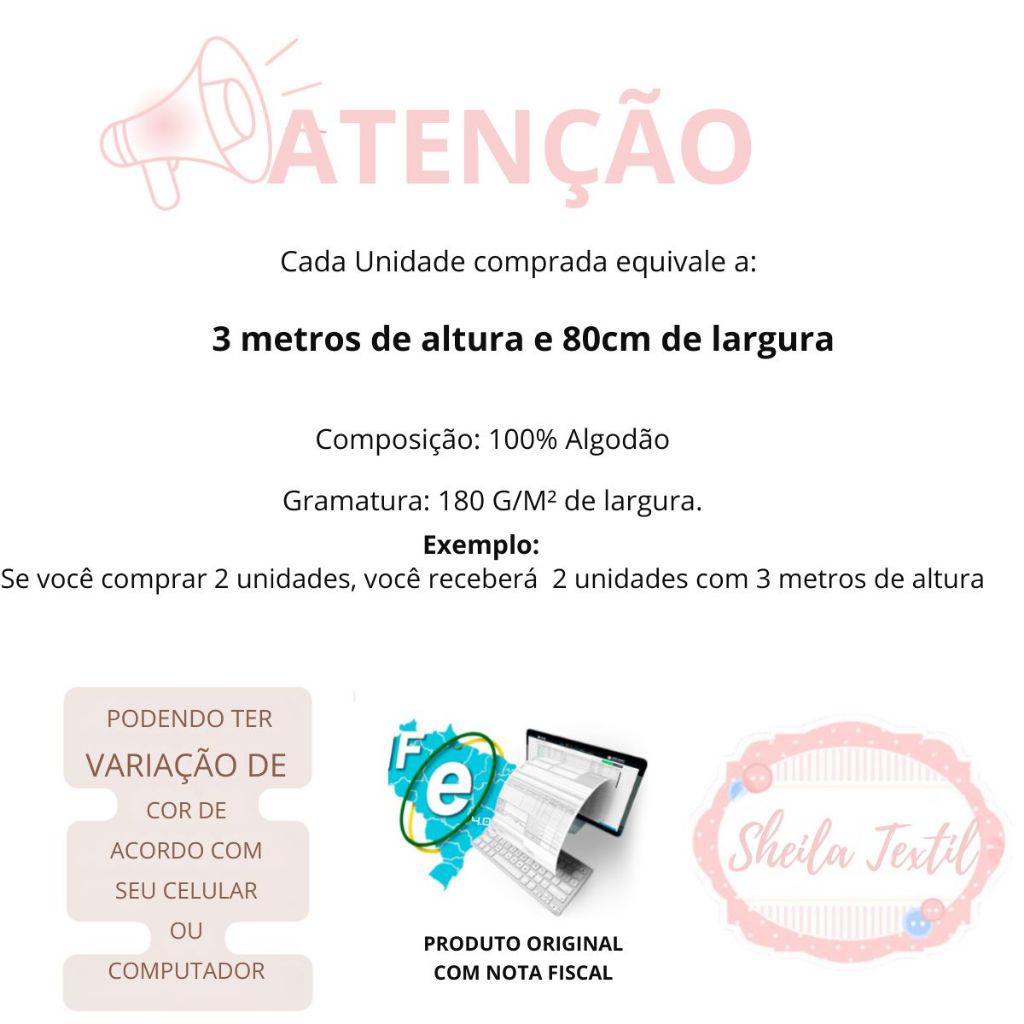 ATENÇÃO

Cada Unidade comprada equivale a:

3 metros de altura e 80cm de largura

Composição: 100% Algodão

Gramatura: 180 G/M² de largura.

Exemplo:
Se você comprar 2 unidades, você receberá 2 unidades com 3 metros de altura

PODENDO TER VARIAÇÃO DE COR DE ACORDO COM SEU CELULAR OU COMPUTADOR

Fe 4.0

PRODUTO ORIGINAL COM NOTA FISCAL

Sheila Textil